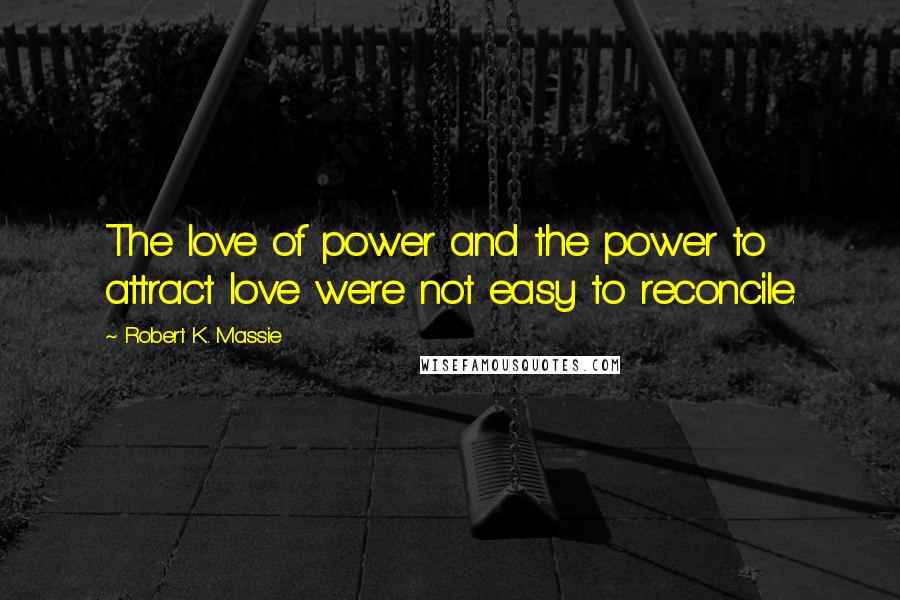 The love of power and the power to attract love were not easy to reconcile.

~ Robert K. Massie

WISEFAMOUSQUOTES.COM